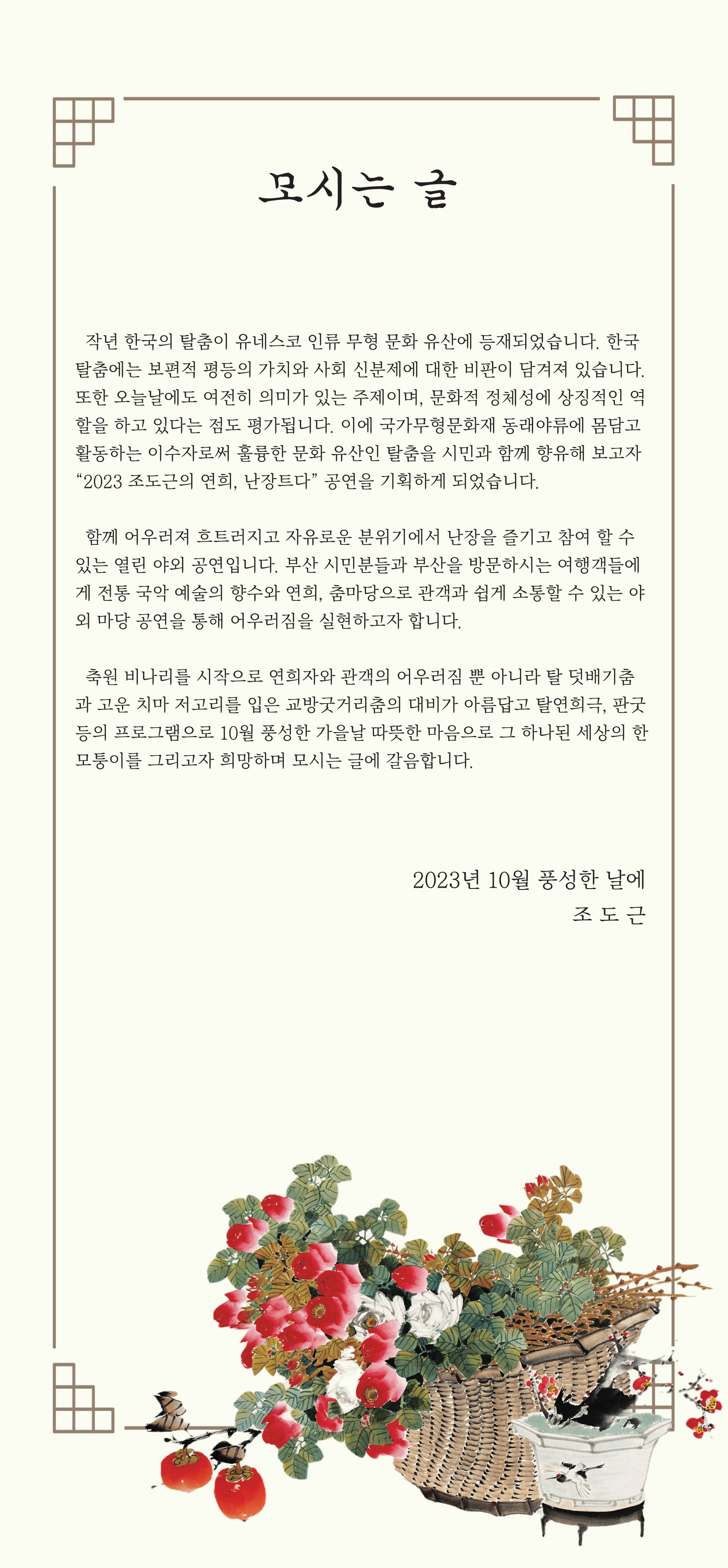 모시는 글

작년 한국의 탈춤이 유네스코 인류 무형 문화 유산에 등재되었습니다. 한국 탈춤에는 보편적 평등의 가치와 사회 신분제에 대한 비판이 담겨져 있습니다. 또한 오늘날에도 여전히 의미가 있는 주제이며, 문화적 정체성에 상징적인 역할을 하고 있다는 점도 평가됩니다. 이에 국가무형문화재 동래야류에 몸담고 활동하는 이수자로써 훌륭한 문화 유산인 탈춤을 시민과 함께 향유해 보고자 “2023 조도근의 연희, 난장트다” 공연을 기획하게 되었습니다.

함께 어우러져 흐트러지고 자유로운 분위기에서 난장을 즐기고 참여 할 수 있는 열린 야외 공연입니다. 부산 시민분들과 부산을 방문하시는 여행객들에게 전통 국악 예술의 향수와 연희, 춤마당으로 관객과 쉽게 소통할 수 있는 야외 마당 공연을 통해 어우러짐을 실현하고자 합니다.

축원 비나리를 시작으로 연희자와 관객의 어우러짐 뿐 아니라 탈 덧배기춤과 고운 치마 저고리를 입은 교방굿거리춤의 대비가 아름답고 탈연희극, 판굿 등의 프로그램으로 10월 풍성한 가을날 따뜻한 마음으로 그 하나된 세상의 한 모퉁이를 그리고자 희망하며 모시는 글에 갈음합니다.

2023년 10월 풍성한 날에
조 도 근